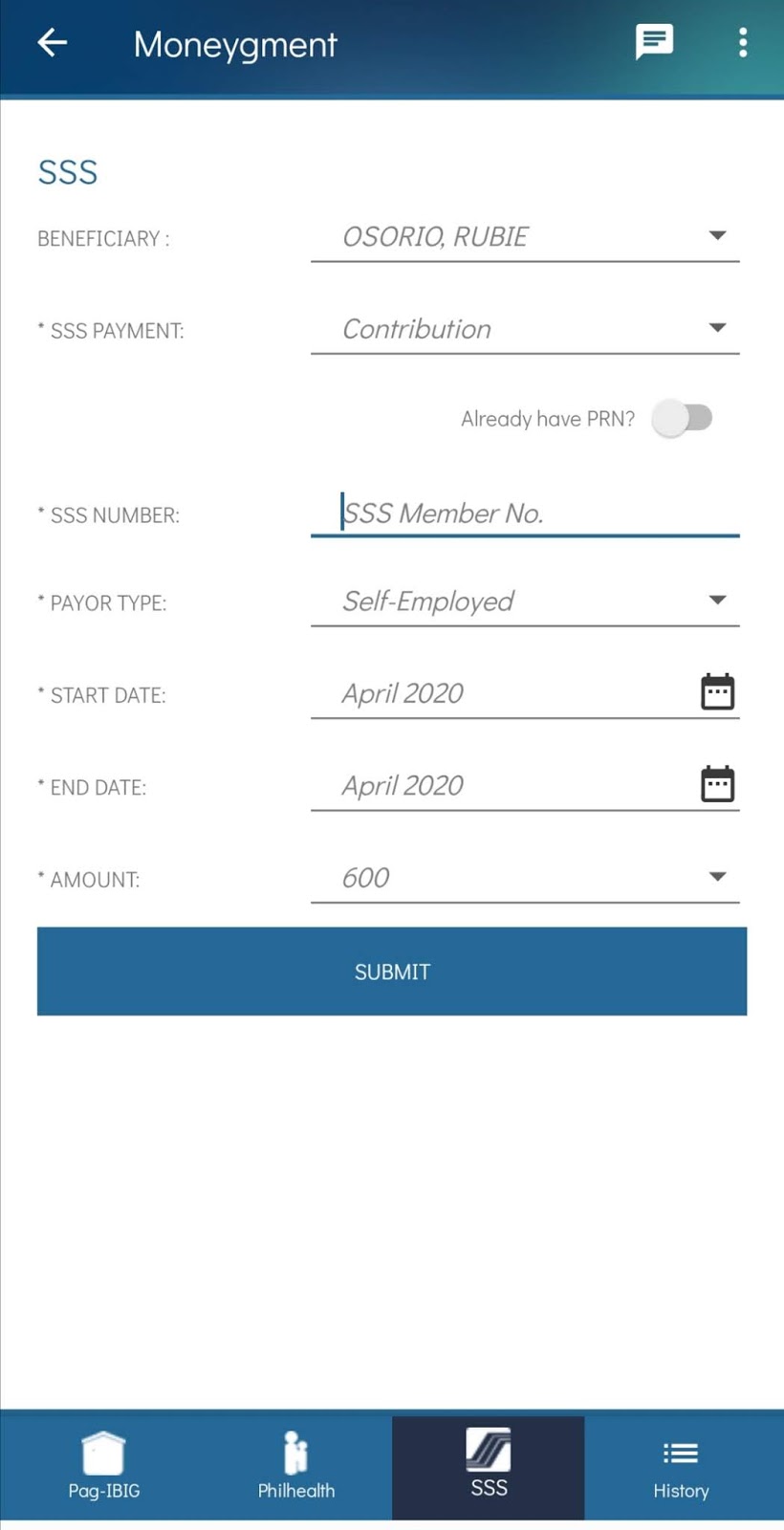 Moneygment

SSS

BENEFICIARY : OSORIO, RUBIE

* SSS PAYMENT: Contribution

Already have PRN?

* SSS NUMBER: SSS Member No.

* PAYOR TYPE: Self-Employed

* START DATE: April 2020

* END DATE: April 2020

* AMOUNT: 600

SUBMIT

Pag-IBIG Philhealth SSS History